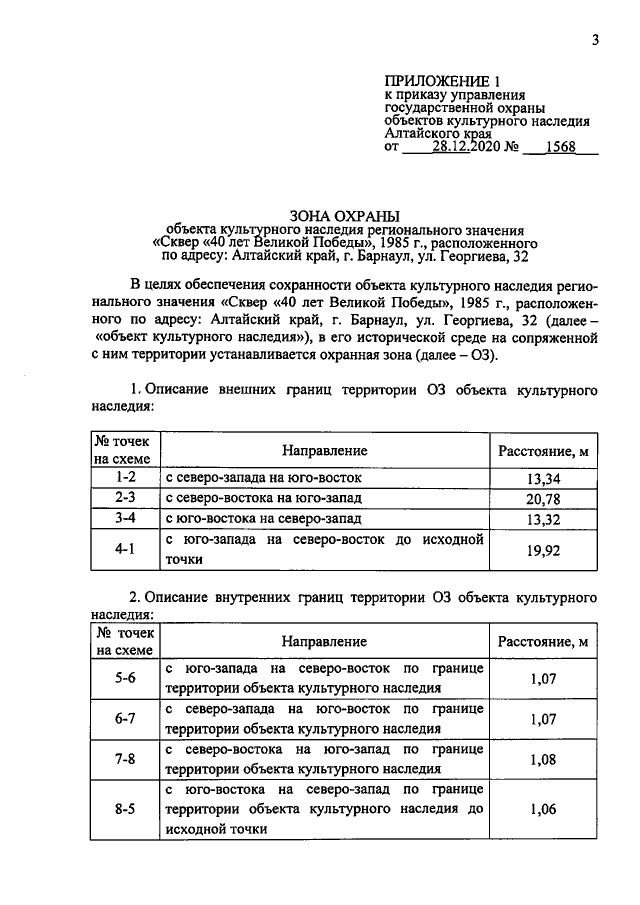 3

ПРИЛОЖЕНИЕ 1
к приказу управления
государственной охраны
объектов культурного наследия
Алтайского края
от 28.12.2020 № 1568

ЗОНА ОХРАНЫ
объекта культурного наследия регионального значения
«Сквер «40 лет Великой Победы», 1985 г., расположенного
по адресу: Алтайский край, г. Барнаул, ул. Георгиева, 32

В целях обеспечения сохранности объекта культурного наследия регионального значения «Сквер «40 лет Великой Победы», 1985 г., расположенного по адресу: Алтайский край, г. Барнаул, ул. Георгиева, 32 (далее – «объект культурного наследия»), в его исторической среде на сопряженной с ним территории устанавливается охранная зона (далее – ОЗ).

1. Описание внешних границ территории ОЗ объекта культурного наследия:

| № точек на схеме | Направление | Расстояние, м |
|---|---|---|
| 1-2 | с северо-запада на юго-восток | 13,34 |
| 2-3 | с северо-востока на юго-запад | 20,78 |
| 3-4 | с юго-востока на северо-запад | 13,32 |
| 4-1 | с юго-запада на северо-восток до исходной точки | 19,92 |

2. Описание внутренних границ территории ОЗ объекта культурного наследия:

| № точек на схеме | Направление | Расстояние, м |
|---|---|---|
| 5-6 | с юго-запада на северо-восток по границе территории объекта культурного наследия | 1,07 |
| 6-7 | с северо-запада на юго-восток по границе территории объекта культурного наследия | 1,07 |
| 7-8 | с северо-востока на юго-запад по границе территории объекта культурного наследия | 1,08 |
| 8-5 | с юго-востока на северо-запад по границе территории объекта культурного наследия до исходной точки | 1,06 |